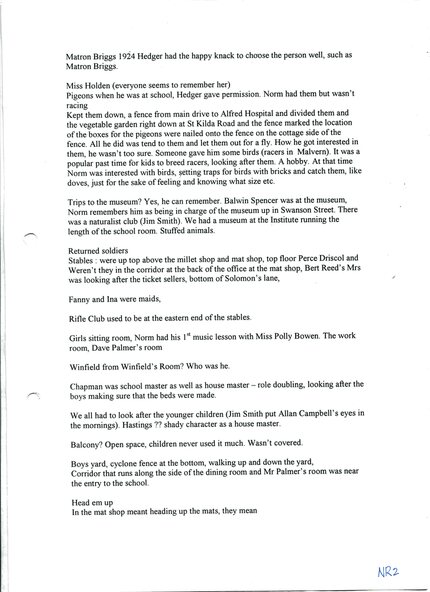 Matron Briggs 1924 Hedger had the happy knack to choose the person well, such as Matron Briggs.

Miss Holden (everyone seems to remember her)
Pigeons when he was at school, Hedger gave permission. Norm had them but wasn't racing
Kept them down, a fence from main drive to Alfred Hospital and divided them and the vegetable garden right down at St Kilda Road and the fence marked the location of the boxes for the pigeons were nailed onto the fence on the cottage side of the fence. All he did was tend to them and let them out for a fly. How he got interested in them, he wasn't too sure. Someone gave him some birds (racers in Malvern). It was a popular past time for kids to breed racers, looking after them. A hobby. At that time Norm was interested with birds, setting traps for birds with bricks and catch them, like doves, just for the sake of feeling and knowing what size etc.

Trips to the museum? Yes, he can remember. Balwin Spencer was at the museum, Norm remembers him as being in charge of the museum up in Swanson Street. There was a naturalist club (Jim Smith). We had a museum at the Institute running the length of the school room. Stuffed animals.

Returned soldiers
Stables : were up top above the millet shop and mat shop, top floor Perce Driscol and Weren't they in the corridor at the back of the office at the mat shop, Bert Reed's Mrs was looking after the ticket sellers, bottom of Solomon's lane,

Fanny and Ina were maids,

Rifle Club used to be at the eastern end of the stables.

Girls sitting room, Norm had his 1$^{st}$ music lesson with Miss Polly Bowen. The work room, Dave Palmer's room

Winfield from Winfield's Room? Who was he.

Chapman was school master as well as house master – role doubling, looking after the boys making sure that the beds were made.

We all had to look after the younger children (Jim Smith put Allan Campbell's eyes in the mornings). Hastings ?? shady character as a house master.

Balcony? Open space, children never used it much. Wasn't covered.

Boys yard, cyclone fence at the bottom, walking up and down the yard,
Corridor that runs along the side of the dining room and Mr Palmer's room was near the entry to the school.

Head em up
In the mat shop meant heading up the mats, they mean

NR2